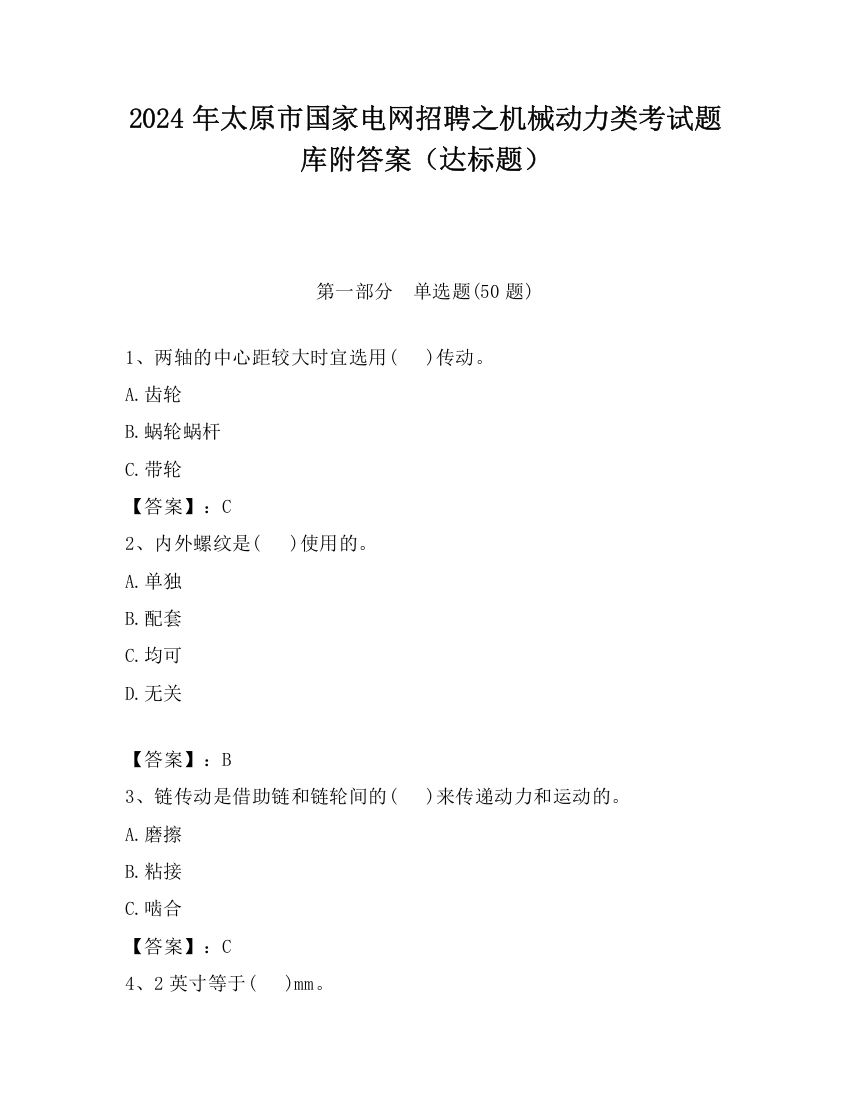 2024 年太原市国家电网招聘之机械动力类考试题库附答案（达标题）

第一部分　单选题(50 题)

1、两轴的中心距较大时宜选用(　　)传动。

A.齿轮

B.蜗轮蜗杆

C.带轮

【答案】：C

2、内外螺纹是(　　)使用的。

A.单独

B.配套

C.均可

D.无关

【答案】：B

3、链传动是借助链和链轮间的(　　)来传递动力和运动的。

A.磨擦

B.粘接

C.啮合

【答案】：C

4、2 英寸等于(　　)mm。